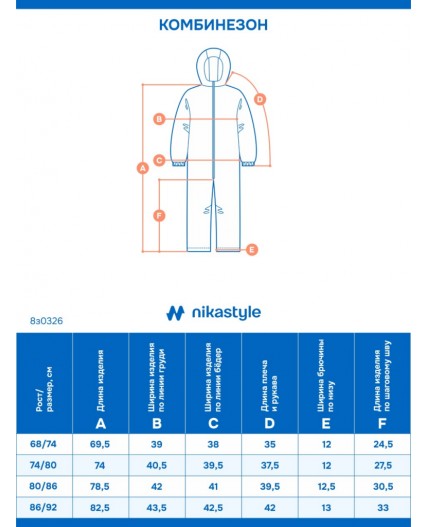 КОМБИНЕЗОН

D
B
C
A
F
E

nikastyle

8з0326

| Рост/ размер, см | Длина изделия A | Ширина изделия по линии груди B | Ширина изделия по линии бёдер C | Длина плеча и рукава D | Ширина брючины по низу E | Длина изделия по шаговому шву F |
|---|---|---|---|---|---|---|
| 68/74 | 69,5 | 39 | 38 | 35 | 12 | 24,5 |
| 74/80 | 74 | 40,5 | 39,5 | 37,5 | 12 | 27,5 |
| 80/86 | 78,5 | 42 | 41 | 39,5 | 12,5 | 30,5 |
| 86/92 | 82,5 | 43,5 | 42,5 | 42 | 13 | 33 |